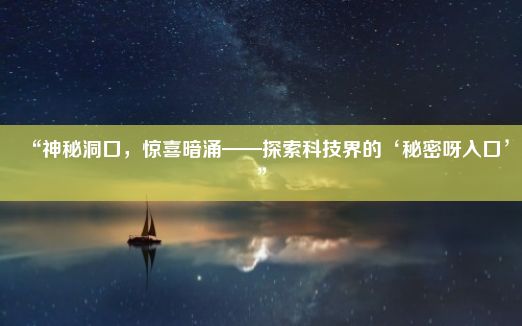 “神秘洞口，惊喜暗涌——探索科技界的‘秘密呀入口’”